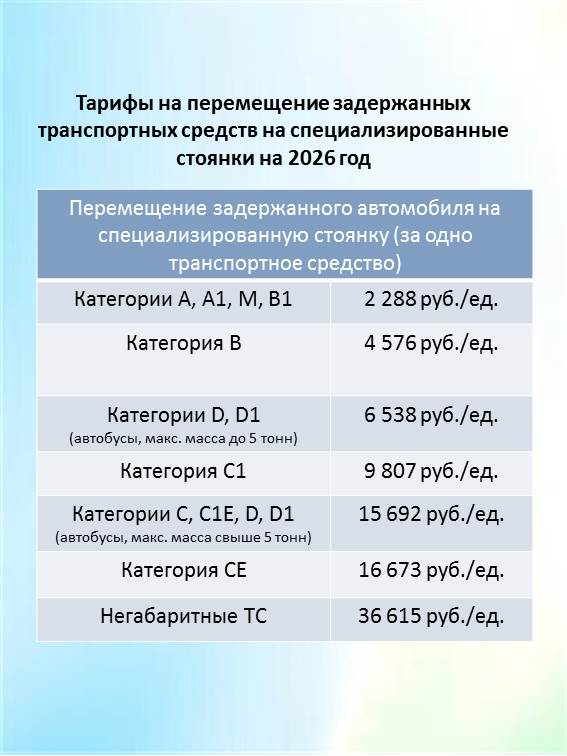 Тарифы на перемещение задержанных транспортных средств на специализированные стоянки на 2026 год

| Перемещение задержанного автомобиля на специализированную стоянку (за одно транспортное средство) | |
|---|---|
| Категории А, А1, М, В1 | 2 288 руб./ед. |
| Категория В | 4 576 руб./ед. |
| Категории D, D1 (автобусы, макс. масса до 5 тонн) | 6 538 руб./ед. |
| Категория С1 | 9 807 руб./ед. |
| Категории С, С1Е, D, D1 (автобусы, макс. масса свыше 5 тонн) | 15 692 руб./ед. |
| Категория СЕ | 16 673 руб./ед. |
| Негабаритные ТС | 36 615 руб./ед. |